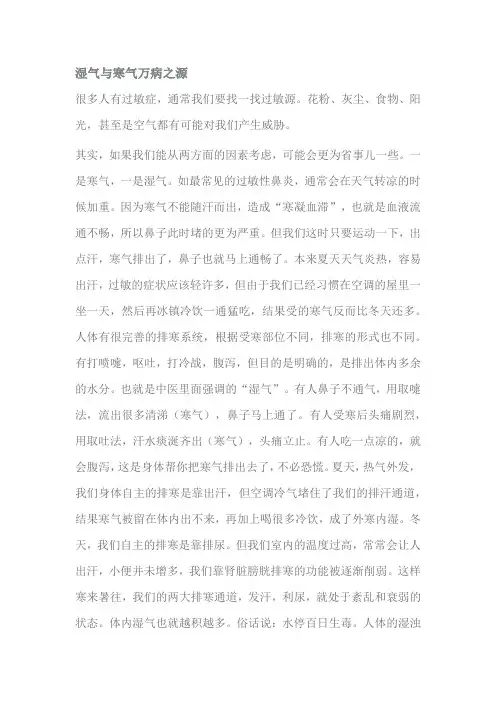 湿气与寒气万病之源

很多人有过敏症，通常我们要找一找过敏源。花粉、灰尘、食物、阳光，甚至是空气都有可能对我们产生威胁。

其实，如果我们能从两方面的因素考虑，可能会更为省事儿一些。一是寒气，一是湿气。如最常见的过敏性鼻炎，通常会在天气转凉的时候加重。因为寒气不能随汗而出，造成“寒凝血滞”，也就是血液流通不畅，所以鼻子此时堵的更为严重。但我们这时只要运动一下，出点汗，寒气排出了，鼻子也就马上通畅了。本来夏天天气炎热，容易出汗，过敏的症状应该轻许多，但由于我们已经习惯在空调的屋里一坐一天，然后再冰镇冷饮一通猛吃，结果受的寒气反而比冬天还多。人体有很完善的排寒系统，根据受寒部位不同，排寒的形式也不同。有打喷嚏，呕吐，打冷战，腹泻，但目的是明确的，是排出体内多余的水分。也就是中医里面强调的“湿气”。有人鼻子不通气，用取嚏法，流出很多清涕（寒气），鼻子马上通了。有人受寒后头痛剧烈，用取吐法，汗水痰涎齐出（寒气），头痛立止。有人吃一点凉的，就会腹泻，这是身体帮你把寒气排出去了，不必恐慌。夏天，热气外发，我们身体自主的排寒是靠出汗，但空调冷气堵住了我们的排汗通道，结果寒气被留在体内出不来，再加上喝很多冷饮，成了外寒内湿。冬天，我们自主的排寒是靠排尿。但我们室内的温度过高，常常会让人出汗，小便并未增多，我们靠肾脏膀胱排寒的功能被逐渐削弱。这样寒来暑往，我们的两大排寒通道，发汗，利尿，就处于紊乱和衰弱的状态。体内湿气也就越积越多。俗话说：水停百日生毒。人体的湿浊